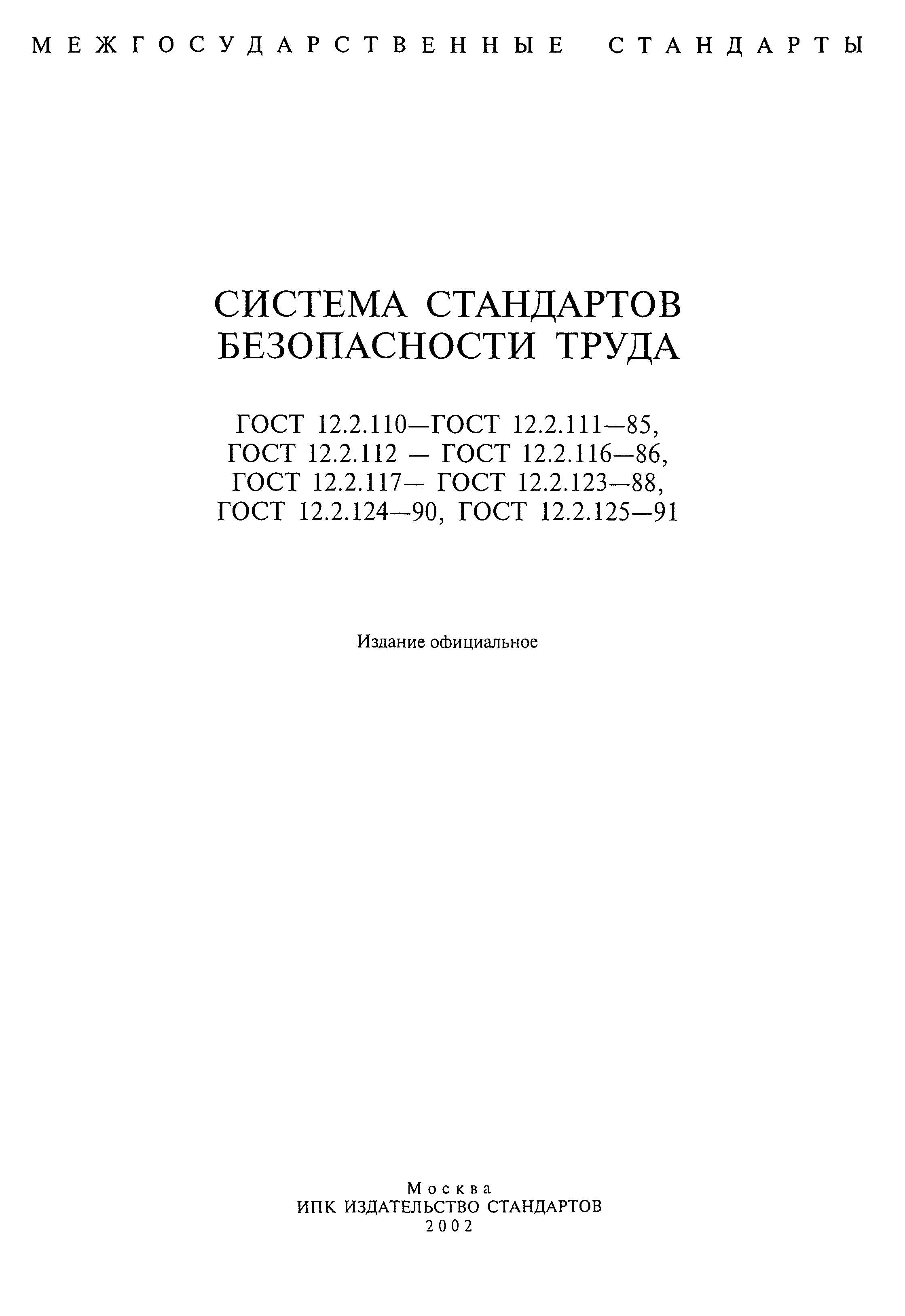 МЕЖГОСУДАРСТВЕННЫЕ СТАНДАРТЫ

СИСТЕМА СТАНДАРТОВ БЕЗОПАСНОСТИ ТРУДА

ГОСТ 12.2.110—ГОСТ 12.2.111—85,
ГОСТ 12.2.112 — ГОСТ 12.2.116—86,
ГОСТ 12.2.117— ГОСТ 12.2.123—88,
ГОСТ 12.2.124—90, ГОСТ 12.2.125—91

Издание официальное

Москва
ИПК ИЗДАТЕЛЬСТВО СТАНДАРТОВ
2002